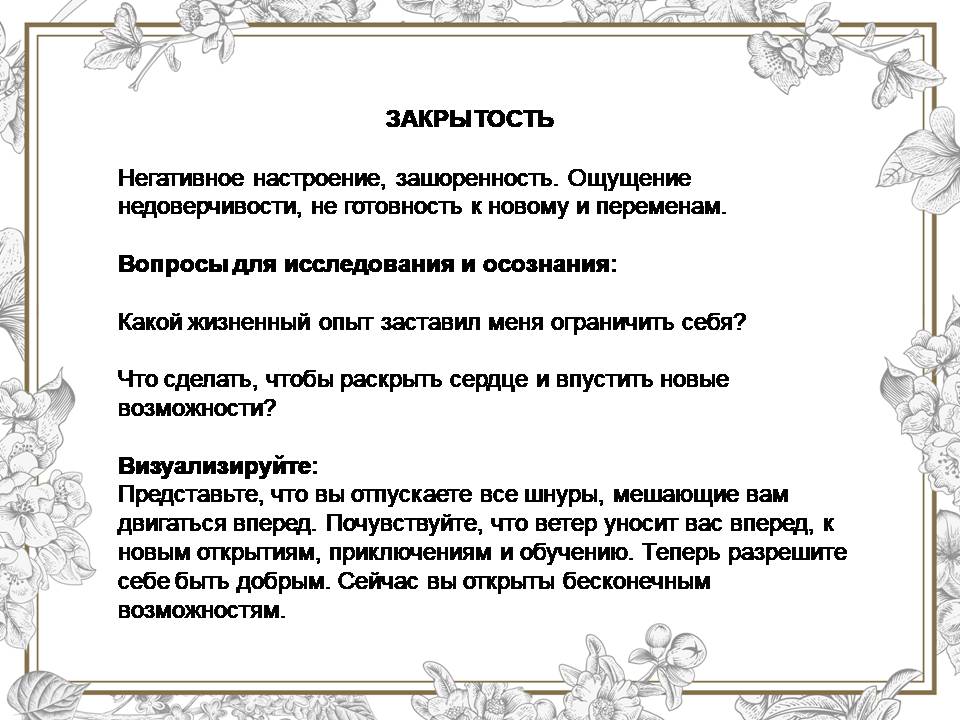 ЗАКРЫТОСТЬ

Негативное настроение, зашоренность. Ощущение недоверчивости, не готовность к новому и переменам.

Вопросы для исследования и осознания:

Какой жизненный опыт заставил меня ограничить себя?

Что сделать, чтобы раскрыть сердце и впустить новые возможности?

Визуализируйте:
Представьте, что вы отпускаете все шнуры, мешающие вам двигаться вперед. Почувствуйте, что ветер уносит вас вперед, к новым открытиям, приключениям и обучению. Теперь разрешите себе быть добрым. Сейчас вы открыты бесконечным возможностям.